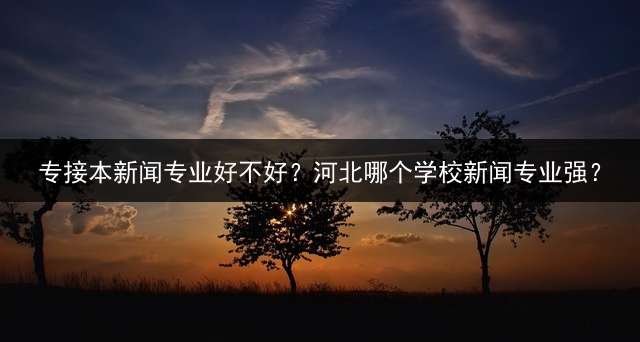 专接本新闻专业好不好？河北哪个学校新闻专业强？